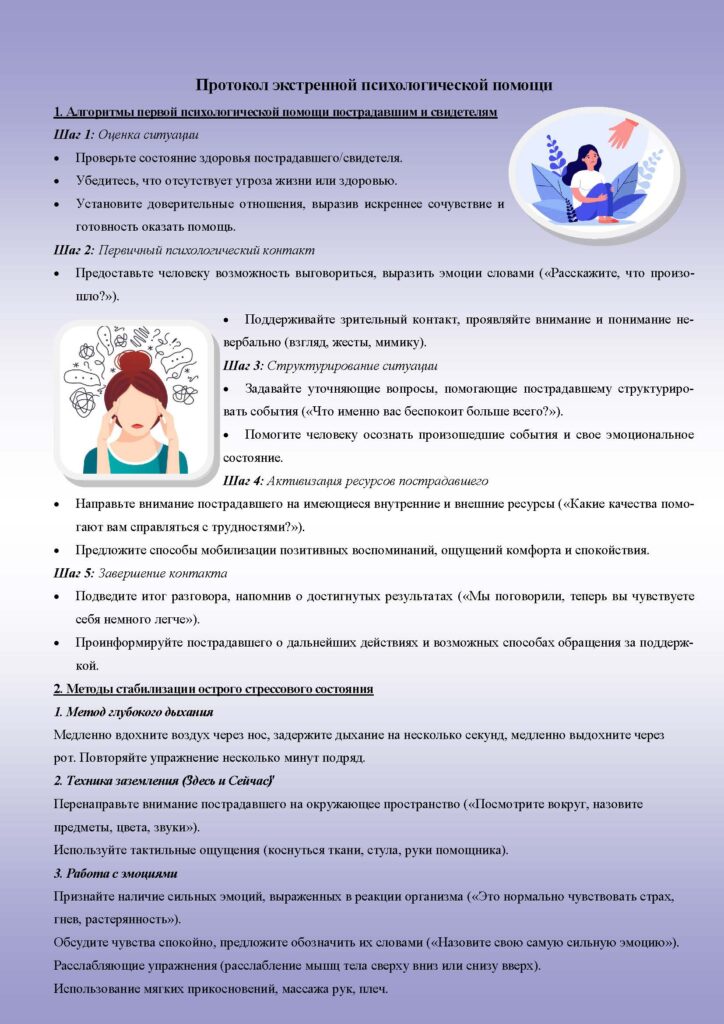 Протокол экстренной психологической помощи

1. Алгоритмы первой психологической помощи пострадавшим и свидетелям

Шаг 1: Оценка ситуации

• Проверьте состояние здоровья пострадавшего/свидетеля.

• Убедитесь, что отсутствует угроза жизни или здоровью.

• Установите доверительные отношения, выразив искреннее сочувствие и готовность оказать помощь.

Шаг 2: Первичный психологический контакт

• Предоставьте человеку возможность выговориться, выразить эмоции словами («Расскажите, что произошло?»).

• Поддерживайте зрительный контакт, проявляйте внимание и понимание невербально (взгляд, жесты, мимику).

Шаг 3: Структурирование ситуации

• Задавайте уточняющие вопросы, помогающие пострадавшему структурировать события («Что именно вас беспокоит больше всего?»).

• Помогите человеку осознать произошедшие события и свое эмоциональное состояние.

Шаг 4: Активизация ресурсов пострадавшего

• Направьте внимание пострадавшего на имеющиеся внутренние и внешние ресурсы («Какие качества помогают вам справляться с трудностями?»).

• Предложите способы мобилизации позитивных воспоминаний, ощущений комфорта и спокойствия.

Шаг 5: Завершение контакта

• Подведите итог разговора, напомнив о достигнутых результатах («Мы поговорили, теперь вы чувствуете себя немного легче»).

• Проинформируйте пострадавшего о дальнейших действиях и возможных способах обращения за поддержкой.

2. Методы стабилизации острого стрессового состояния

1. Метод глубокого дыхания

Медленно вдохните воздух через нос, задержите дыхание на несколько секунд, медленно выдохните через рот. Повторяйте упражнение несколько минут подряд.

2. Техника заземления (Здесь и Сейчас)'

Перенаправьте внимание пострадавшего на окружающее пространство («Посмотрите вокруг, назовите предметы, цвета, звуки»).

Используйте тактильные ощущения (коснуться ткани, стула, руки помощника).

3. Работа с эмоциями

Признайте наличие сильных эмоций, выраженных в реакции организма («Это нормально чувствовать страх, гнев, растерянность»).

Обсудите чувства спокойно, предложите обозначить их словами («Назовите свою самую сильную эмоцию»).

Расслабляющие упражнения (расслабление мышц тела сверху вниз или снизу вверх).

Использование мягких прикосновений, массажа рук, плеч.